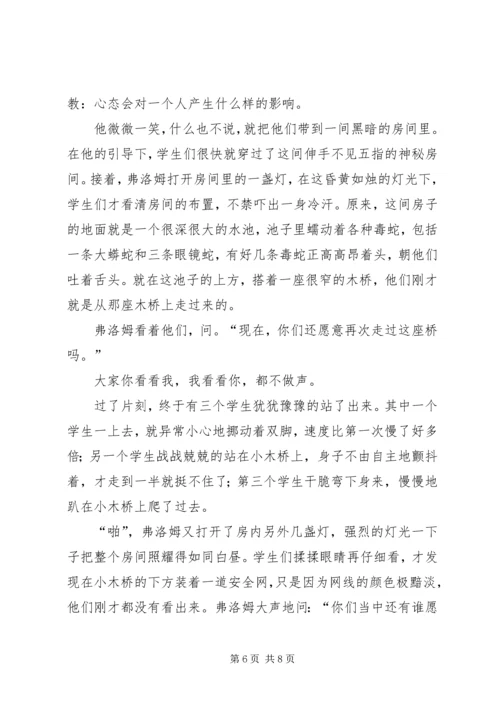 教：心态会对一个人产生什么样的影响。

他微微一笑，什么也不说，就把他们带到一间黑暗的房间里。在他的引导下，学生们很快就穿过了这间伸手不见五指的神秘房间。接着，弗洛姆打开房间里的一盏灯，在这昏黄如烛的灯光下，学生们才看清房间的布置，不禁吓出一身冷汗。原来，这间房子的地面就是一个很深很大的水池，池子里蠕动着各种毒蛇，包括一条大蟒蛇和三条眼镜蛇，有好几条毒蛇正高高昂着头，朝他们吐着舌头。就在这池子的上方，搭着一座很窄的木桥，他们刚才就是从那座木桥上走过来的。

弗洛姆看着他们，问。“现在，你们还愿意再次走过这座桥吗。”

大家你看看我，我看看你，都不做声。

过了片刻，终于有三个学生犹犹豫豫的站了出来。其中一个学生一上去，就异常小心地挪动着双脚，速度比第一次慢了好多倍；另一个学生战战兢兢的站在小木桥上，身子不由自主地颤抖着，才走到一半就挺不住了；第三个学生干脆弯下身来，慢慢地趴在小木桥上爬了过去。

“啪”，弗洛姆又打开了房内另外几盏灯，强烈的灯光一下子把整个房间照耀得如同白昼。学生们揉揉眼睛再仔细看，才发现在小木桥的下方装着一道安全网，只是因为网线的颜色极黯淡，他们刚才都没有看出来。弗洛姆大声地问：“你们当中还有谁愿

第 6 页 共 8 页